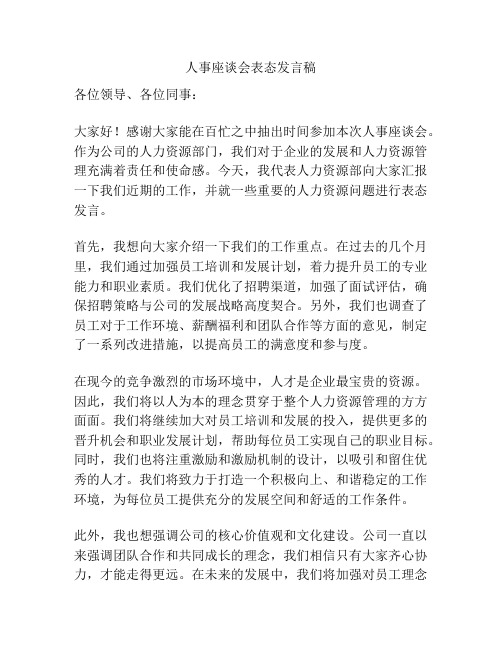 人事座谈会表态发言稿

各位领导、各位同事：

大家好！感谢大家能在百忙之中抽出时间参加本次人事座谈会。作为公司的人力资源部门，我们对于企业的发展和人力资源管理充满着责任和使命感。今天，我代表人力资源部向大家汇报一下我们近期的工作，并就一些重要的人力资源问题进行表态发言。

首先，我想向大家介绍一下我们的工作重点。在过去的几个月里，我们通过加强员工培训和发展计划，着力提升员工的专业能力和职业素质。我们优化了招聘渠道，加强了面试评估，确保招聘策略与公司的发展战略高度契合。另外，我们也调查了员工对于工作环境、薪酬福利和团队合作等方面的意见，制定了一系列改进措施，以提高员工的满意度和参与度。

在现今的竞争激烈的市场环境中，人才是企业最宝贵的资源。因此，我们将以人为本的理念贯穿于整个人力资源管理的方方面面。我们将继续加大对员工培训和发展的投入，提供更多的晋升机会和职业发展计划，帮助每位员工实现自己的职业目标。同时，我们也将注重激励和激励机制的设计，以吸引和留住优秀的人才。我们将致力于打造一个积极向上、和谐稳定的工作环境，为每位员工提供充分的发展空间和舒适的工作条件。

此外，我也想强调公司的核心价值观和文化建设。公司一直以来强调团队合作和共同成长的理念，我们相信只有大家齐心协力，才能走得更远。在未来的发展中，我们将加强对员工理念